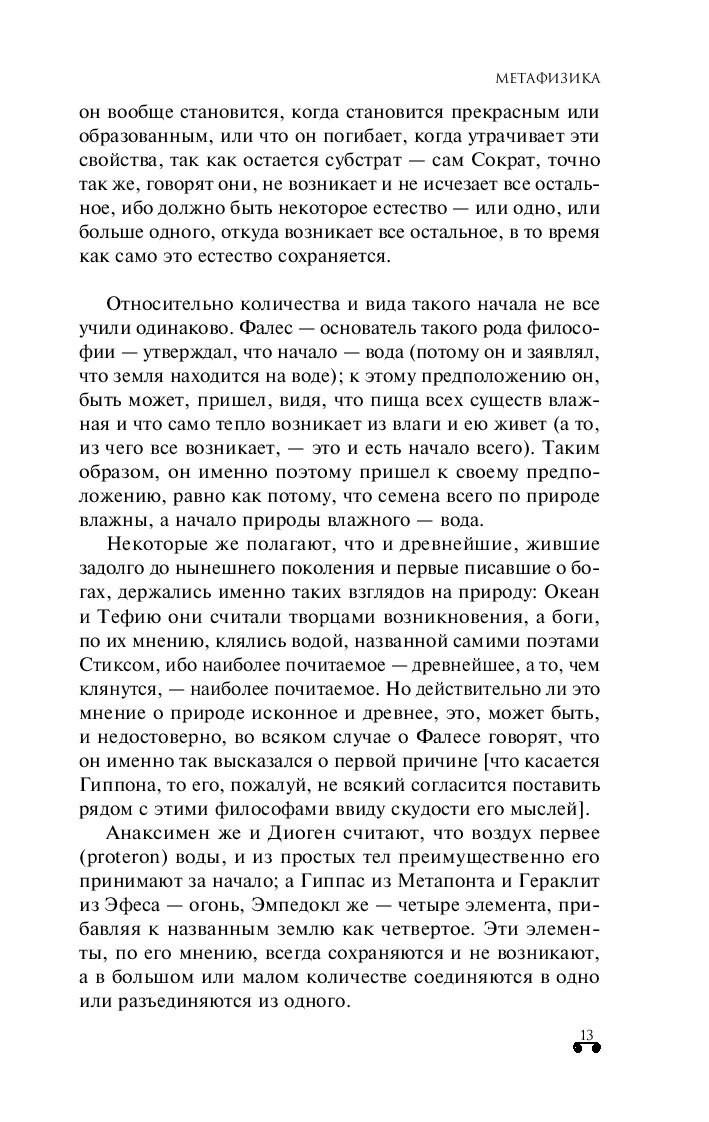 МЕТАФИЗИКА

он вообще становится, когда становится прекрасным или образованным, или что он погибает, когда утрачивает эти свойства, так как остается субстрат — сам Сократ, точно так же, говорят они, не возникает и не исчезает все остальное, ибо должно быть некоторое естество — или одно, или больше одного, откуда возникает все остальное, в то время как само это естество сохраняется.

Относительно количества и вида такого начала не все учили одинаково. Фалес — основатель такого рода философии — утверждал, что начало — вода (потому он и заявлял, что земля находится на воде); к этому предположению он, быть может, пришел, видя, что пища всех существ влажная и что само тепло возникает из влаги и ею живет (а то, из чего все возникает, — это и есть начало всего). Таким образом, он именно поэтому пришел к своему предположению, равно как потому, что семена всего по природе влажны, а начало природы влажного — вода.

Некоторые же полагают, что и древнейшие, жившие задолго до нынешнего поколения и первые писавшие о богах, держались именно таких взглядов на природу: Океан и Тефию они считали творцами возникновения, а боги, по их мнению, клялись водой, названной самими поэтами Стиксом, ибо наиболее почитаемое — древнейшее, а то, чем клянутся, — наиболее почитаемое. Но действительно ли это мнение о природе исконное и древнее, это, может быть, и недостоверно, во всяком случае о Фалесе говорят, что он именно так высказался о первой причине [что касается Гиппона, то его, пожалуй, не всякий согласится поставить рядом с этими философами ввиду скудости его мыслей].

Анаксимен же и Диоген считают, что воздух первее (proteron) воды, и из простых тел преимущественно его принимают за начало; а Гиппас из Метапонта и Гераклит из Эфеса — огонь, Эмпедокл же — четыре элемента, прибавляя к названным землю как четвертое. Эти элементы, по его мнению, всегда сохраняются и не возникают, а в большом или малом количестве соединяются в одно или разъединяются из одного.

13